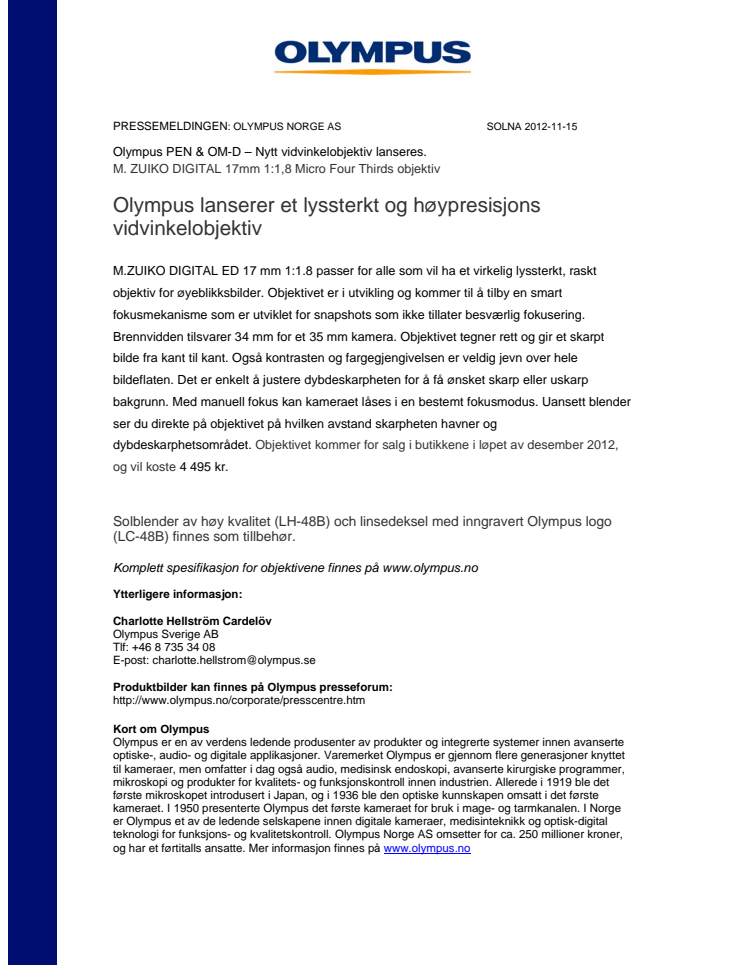 OLYMPUS

PRESSEMELDINGEN: OLYMPUS NORGE AS SOLNA 2012-11-15

Olympus PEN & OM-D – Nytt vidvinkelobjektiv lanseres.
M. ZUIKO DIGITAL 17mm 1:1,8 Micro Four Thirds objektiv

Olympus lanserer et lyssterkt og høypresisjons vidvinkelobjektiv

M.ZUIKO DIGITAL ED 17 mm 1:1.8 passer for alle som vil ha et virkelig lyssterkt, raskt objektiv for øyeblikksbilder. Objektivet er i utvikling og kommer til å tilby en smart fokusmekanisme som er utviklet for snapshots som ikke tillater besværlig fokusering. Brennvidden tilsvarer 34 mm for et 35 mm kamera. Objektivet tegner rett og gir et skarpt bilde fra kant til kant. Også kontrasten og fargegjengivelsen er veldig jevn over hele bildeflaten. Det er enkelt å justere dybdeskarpheten for å få ønsket skarp eller uskarp bakgrunn. Med manuell fokus kan kameraet låses i en bestemt fokusmodus. Uansett blender ser du direkte på objektivet på hvilken avstand skarpheten havner og dybdeskarphetsområdet. Objektivet kommer for salg i butikkene i løpet av desember 2012, og vil koste 4 495 kr.

Solblender av høy kvalitet (LH-48B) och linsedeksel med inngravert Olympus logo (LC-48B) finnes som tillbehør.

Komplett spesifikasjon for objektivene finnes på www.olympus.no

Ytterligere informasjon:

Charlotte Hellström Cardelöv
Olympus Sverige AB
Tlf: +46 8 735 34 08
E-post: charlotte.hellstrom@olympus.se

Produktbilder kan finnes på Olympus presseforum:
http://www.olympus.no/corporate/presscentre.htm

Kort om Olympus
Olympus er en av verdens ledende produsenter av produkter og integrerte systemer innen avanserte optiske-, audio- og digitale applikasjoner. Varemerket Olympus er gjennom flere generasjoner knyttet til kameraer, men omfatter i dag også audio, medisinsk endoskopi, avanserte kirurgiske programmer, mikroskopi og produkter for kvalitets- og funksjonskontroll innen industrien. Allerede i 1919 ble det første mikroskopet introdusert i Japan, og i 1936 ble den optiske kunnskapen omsatt i det første kameraet. I 1950 presenterte Olympus det første kameraet for bruk i mage- og tarmkanalen. I Norge er Olympus et av de ledende selskapene innen digitale kameraer, medisinteknikk og optisk-digital teknologi for funksjons- og kvalitetskontroll. Olympus Norge AS omsetter for ca. 250 millioner kroner, og har et førtitalls ansatte. Mer informasjon finnes på www.olympus.no